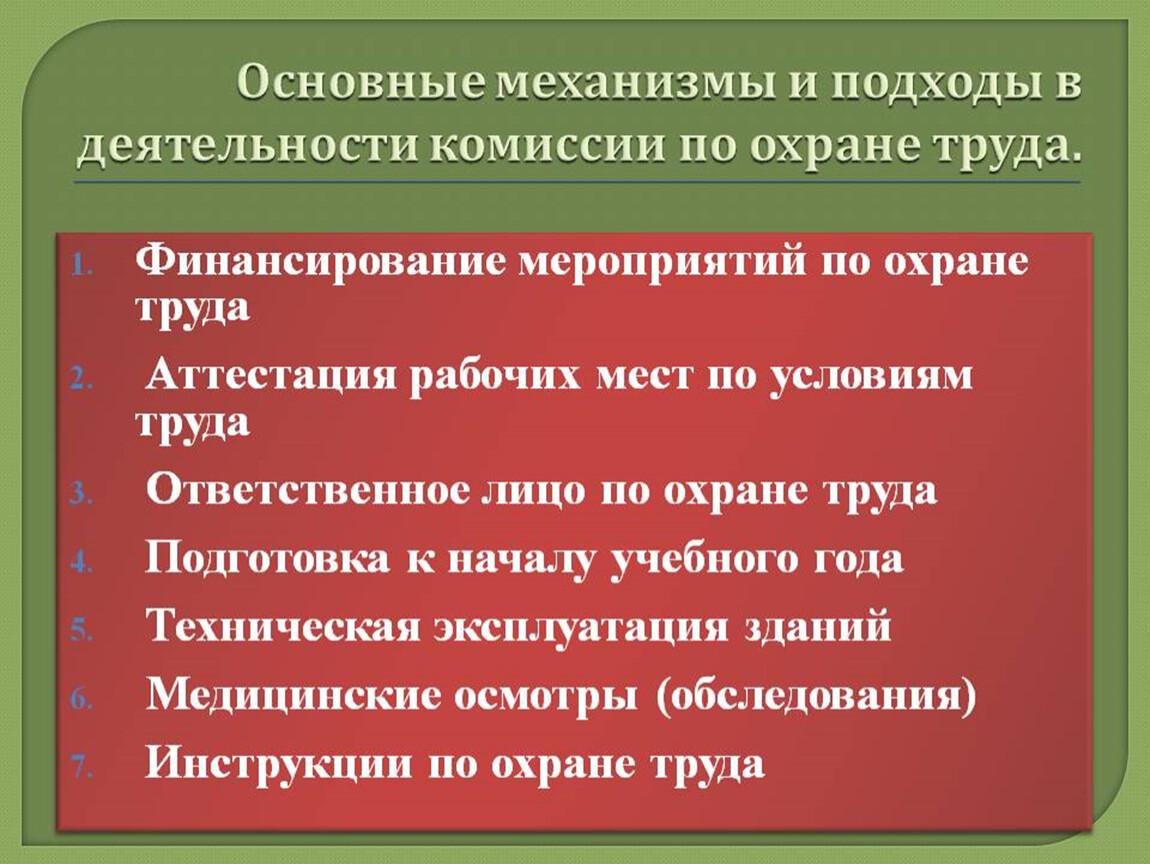 Основные механизмы и подходы в деятельности комиссии по охране труда.

1. Финансирование мероприятий по охране труда
2. Аттестация рабочих мест по условиям труда
3. Ответственное лицо по охране труда
4. Подготовка к началу учебного года
5. Техническая эксплуатация зданий
6. Медицинские осмотры (обследования)
7. Инструкции по охране труда